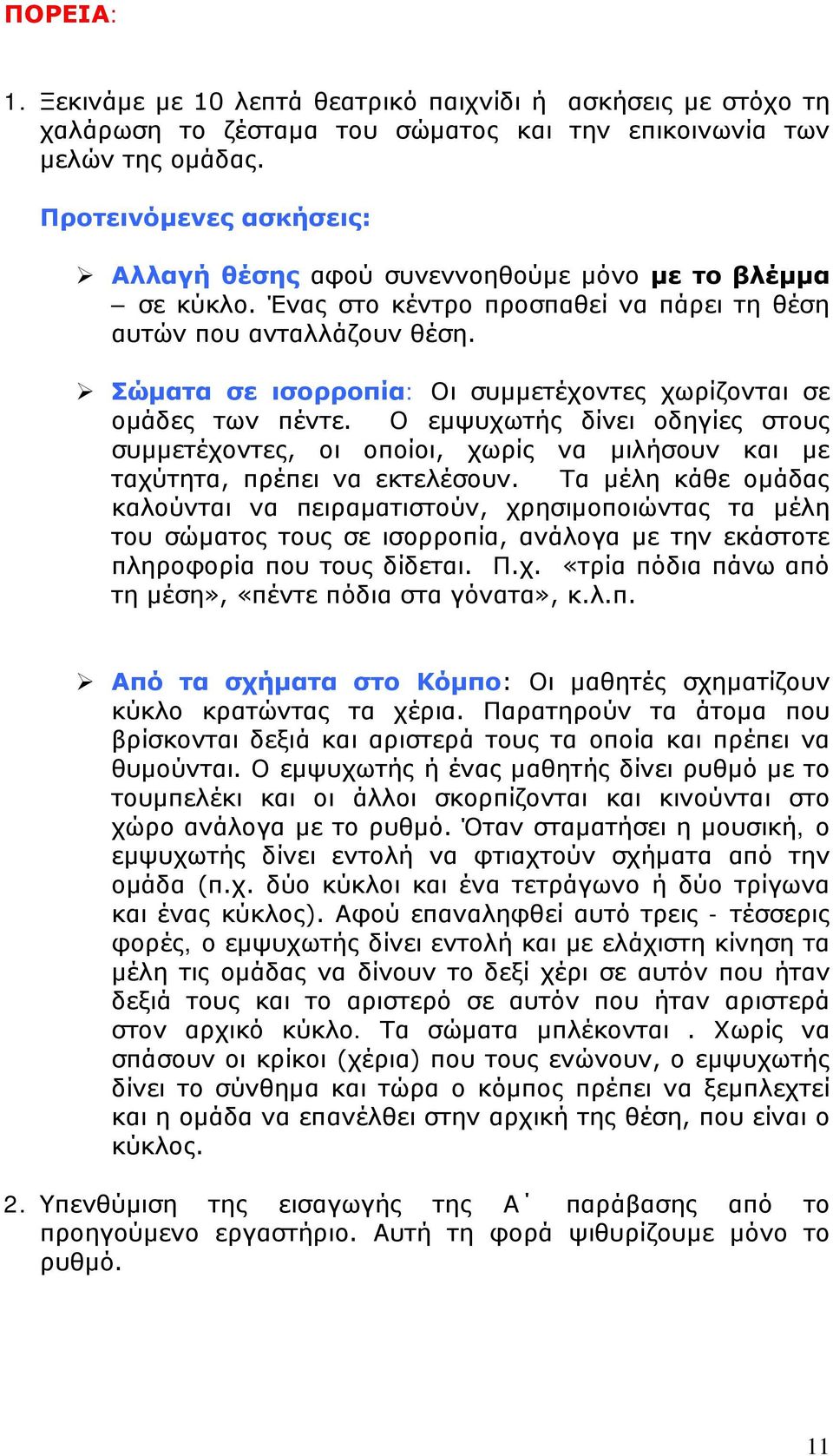 ΠΟΡΕΙΑ:

1. Ξεκινάμε με 10 λεπτά θεατρικό παιχνίδι ή ασκήσεις με στόχο τη χαλάρωση το ζέσταμα του σώματος και την επικοινωνία των μελών της ομάδας.

Προτεινόμενες ασκήσεις:

➢ Αλλαγή θέσης αφού συνεννοηθούμε μόνο με το βλέμμα – σε κύκλο. Ένας στο κέντρο προσπαθεί να πάρει τη θέση αυτών που ανταλλάζουν θέση.

➢ Σώματα σε ισορροπία: Οι συμμετέχοντες χωρίζονται σε ομάδες των πέντε. Ο εμψυχωτής δίνει οδηγίες στους συμμετέχοντες, οι οποίοι, χωρίς να μιλήσουν και με ταχύτητα, πρέπει να εκτελέσουν. Τα μέλη κάθε ομάδας καλούνται να πειραματιστούν, χρησιμοποιώντας τα μέλη του σώματος τους σε ισορροπία, ανάλογα με την εκάστοτε πληροφορία που τους δίδεται. Π.χ. «τρία πόδια πάνω από τη μέση», «πέντε πόδια στα γόνατα», κ.λ.π.

➢ Από τα σχήματα στο Κόμπο: Οι μαθητές σχηματίζουν κύκλο κρατώντας τα χέρια. Παρατηρούν τα άτομα που βρίσκονται δεξιά και αριστερά τους τα οποία και πρέπει να θυμούνται. Ο εμψυχωτής ή ένας μαθητής δίνει ρυθμό με το τουμπελέκι και οι άλλοι σκορπίζονται και κινούνται στο χώρο ανάλογα με το ρυθμό. Όταν σταματήσει η μουσική, ο εμψυχωτής δίνει εντολή να φτιαχτούν σχήματα από την ομάδα (π.χ. δύο κύκλοι και ένα τετράγωνο ή δύο τρίγωνα και ένας κύκλος). Αφού επαναληφθεί αυτό τρεις - τέσσερις φορές, ο εμψυχωτής δίνει εντολή και με ελάχιστη κίνηση τα μέλη τις ομάδας να δίνουν το δεξί χέρι σε αυτόν που ήταν δεξιά τους και το αριστερό σε αυτόν που ήταν αριστερά στον αρχικό κύκλο. Τα σώματα μπλέκονται . Χωρίς να σπάσουν οι κρίκοι (χέρια) που τους ενώνουν, ο εμψυχωτής δίνει το σύνθημα και τώρα ο κόμπος πρέπει να ξεμπλεχτεί και η ομάδα να επανέλθει στην αρχική της θέση, που είναι ο κύκλος.

2. Υπενθύμιση της εισαγωγής της Α΄ παράβασης από το προηγούμενο εργαστήριο. Αυτή τη φορά ψιθυρίζουμε μόνο το ρυθμό.

11